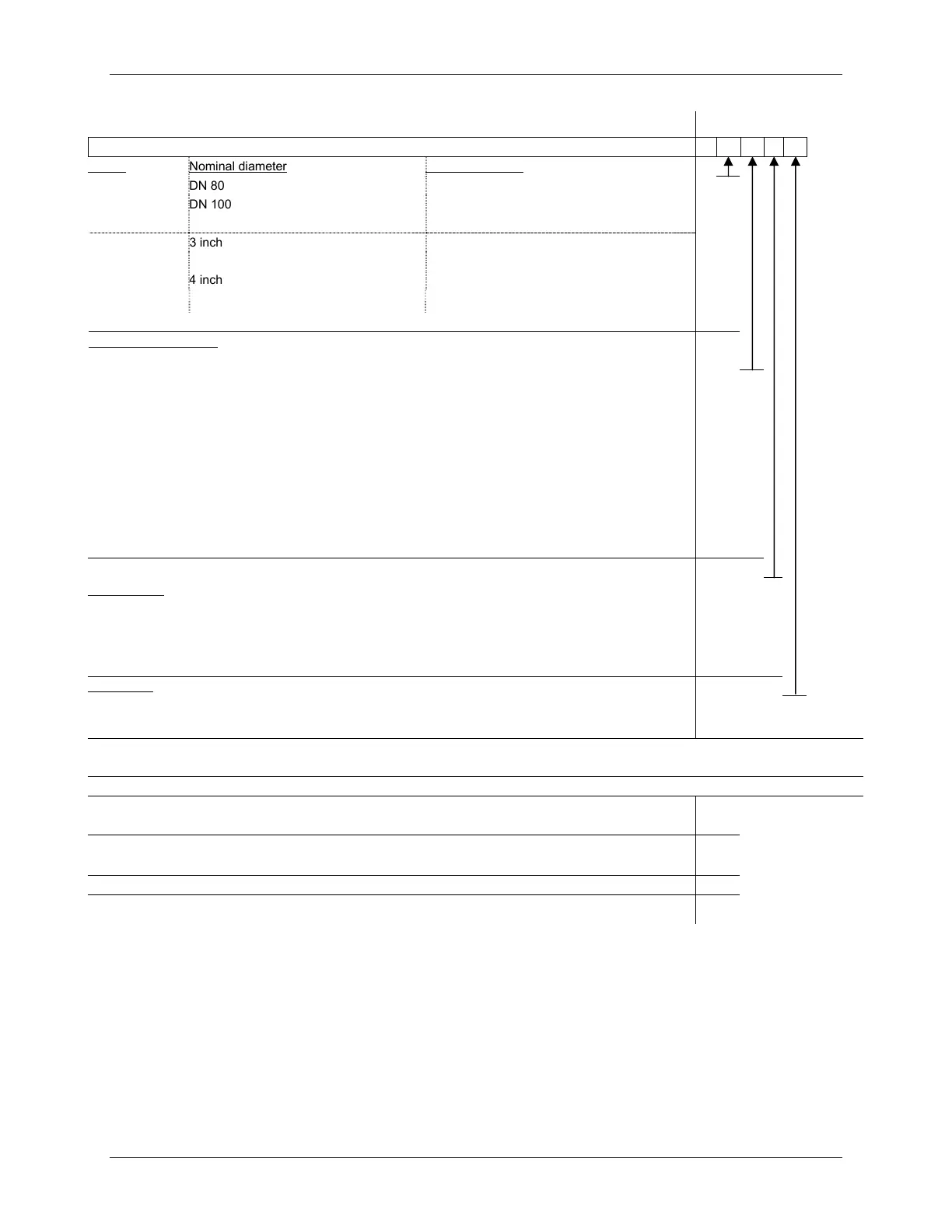 Nominal diameter
DN 80
DN 100

3 inch

4 inch